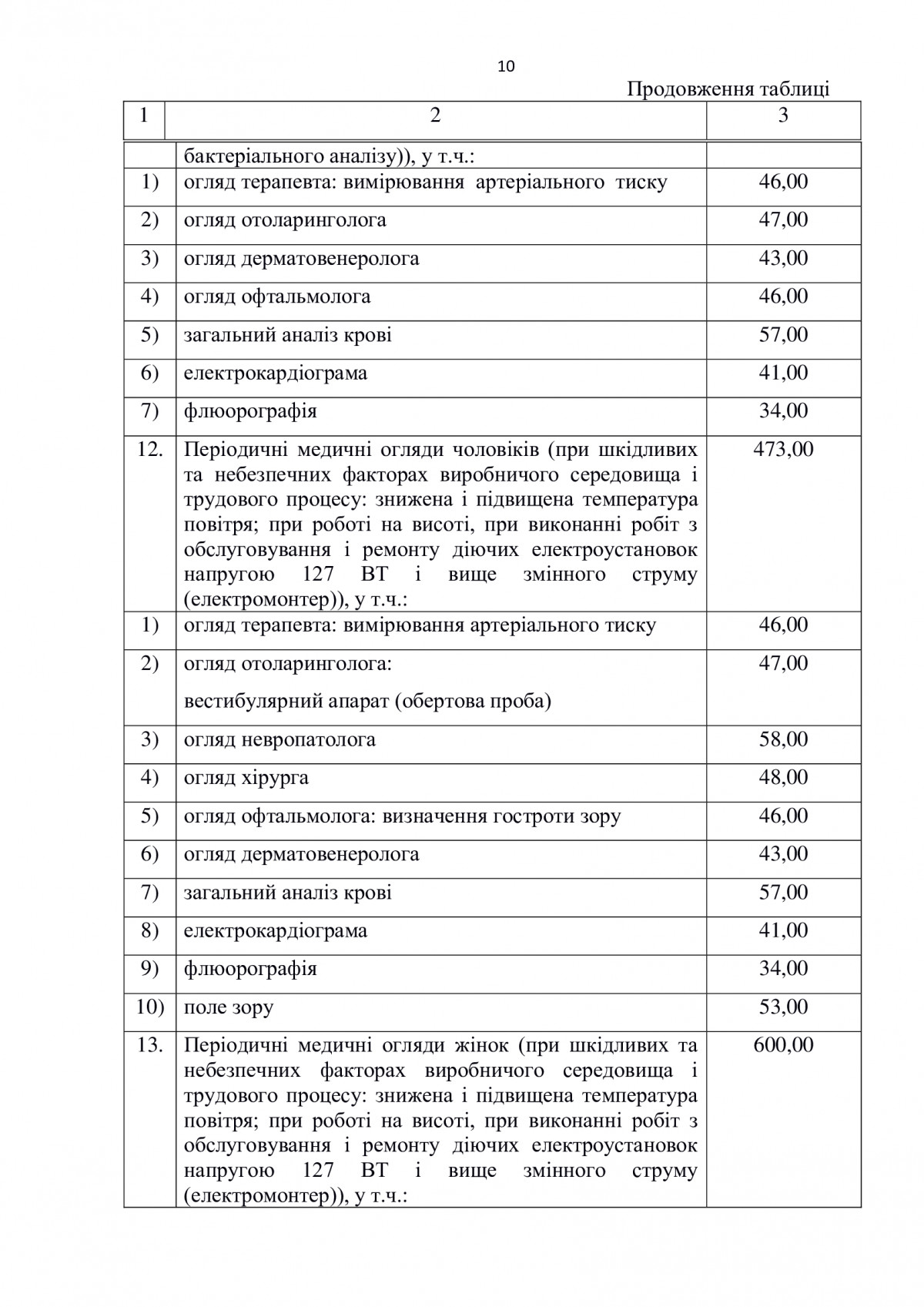 10

Продовження таблиці

| 1 | 2 | 3 |
|---|---|---|
| | бактеріального аналізу)), у т.ч.: | |
| 1) | огляд терапевта: вимірювання артеріального тиску | 46,00 |
| 2) | огляд отоларинголога | 47,00 |
| 3) | огляд дерматовенеролога | 43,00 |
| 4) | огляд офтальмолога | 46,00 |
| 5) | загальний аналіз крові | 57,00 |
| 6) | електрокардіограма | 41,00 |
| 7) | флюорографія | 34,00 |
| 12. | Періодичні медичні огляди чоловіків (при шкідливих та небезпечних факторах виробничого середовища і трудового процесу: знижена і підвищена температура повітря; при роботі на висоті, при виконанні робіт з обслуговування і ремонту діючих електроустановок напругою 127 ВТ і вище змінного струму (електромонтер)), у т.ч.: | 473,00 |
| 1) | огляд терапевта: вимірювання артеріального тиску | 46,00 |
| 2) | огляд отоларинголога: вестибулярний апарат (обертова проба) | 47,00 |
| 3) | огляд невропатолога | 58,00 |
| 4) | огляд хірурга | 48,00 |
| 5) | огляд офтальмолога: визначення гостроти зору | 46,00 |
| 6) | огляд дерматовенеролога | 43,00 |
| 7) | загальний аналіз крові | 57,00 |
| 8) | електрокардіограма | 41,00 |
| 9) | флюорографія | 34,00 |
| 10) | поле зору | 53,00 |
| 13. | Періодичні медичні огляди жінок (при шкідливих та небезпечних факторах виробничого середовища і трудового процесу: знижена і підвищена температура повітря; при роботі на висоті, при виконанні робіт з обслуговування і ремонту діючих електроустановок напругою 127 ВТ і вище змінного струму (електромонтер)), у т.ч.: | 600,00 |